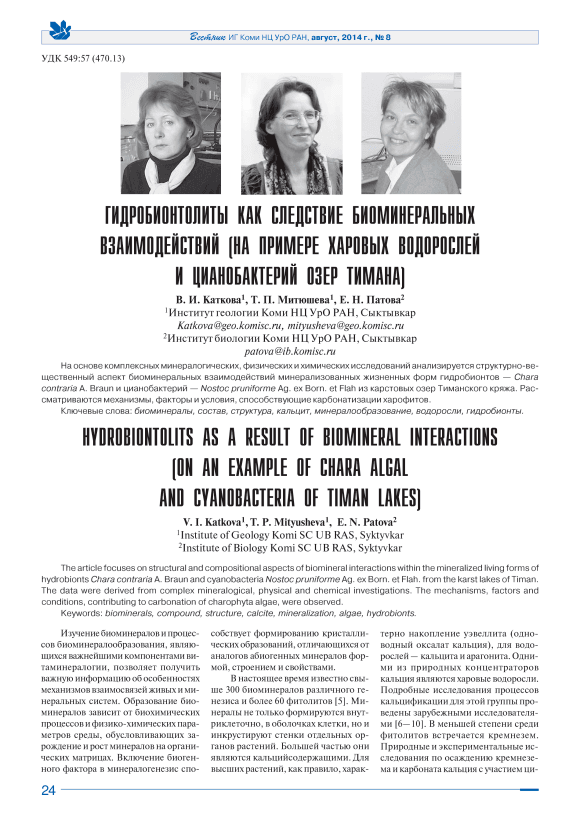 Вестник ИГ Коми НЦ УрО РАН, август, 2014 г., № 8

УДК 549:57 (470.13)

ГИДРОБИОНТОЛИТЫ КАК СЛЕДСТВИЕ БИОМИНЕРАЛЬНЫХ ВЗАИМОДЕЙСТВИЙ (НА ПРИМЕРЕ ХАРОВЫХ ВОДОРОСЛЕЙ И ЦИАНОБАКТЕРИЙ ОЗЕР ТИМАНА)

В. И. Каткова$^1$, Т. П. Митюшева$^1$, Е. Н. Патова$^2$
$^1$Институт геологии Коми НЦ УрО РАН, Сыктывкар
Katkova@geo.komisc.ru, mityusheva@geo.komisc.ru
$^2$Институт биологии Коми НЦ УрО РАН, Сыктывкар
patova@ib.komisc.ru

На основе комплексных минералогических, физических и химических исследований анализируется структурно-вещественный аспект биоминеральных взаимодействий минерализованных жизненных форм гидробионтов — Chara contraria A. Braun и цианобактерий — Nostoc pruniforme Ag. ex Born. et Flah из карстовых озер Тиманского кряжа. Рассматриваются механизмы, факторы и условия, способствующие карбонатизации харофитов.

Ключевые слова: биоминералы, состав, структура, кальцит, минералообразование, водоросли, гидробионты.

HYDROBIONTOLITS AS A RESULT OF BIOMINERAL INTERACTIONS (ON AN EXAMPLE OF CHARA ALGAL AND CYANOBACTERIA OF TIMAN LAKES)

V. I. Katkova$^1$, T. P. Mityusheva$^1$, E. N. Patova$^2$
$^1$Institute of Geology Komi SC UB RAS, Syktyvkar
$^2$Institute of Biology Komi SC UB RAS, Syktyvkar

The article focuses on structural and compositional aspects of biomineral interactions within the mineralized living forms of hydrobionts Chara contraria A. Braun and cyanobacteria Nostoc pruniforme Ag. ex Born. et Flah. from the karst lakes of Timan. The data were derived from complex mineralogical, physical and chemical investigations. The mechanisms, factors and conditions, contributing to carbonation of charophyta algae, were observed.

Keywords: biominerals, compound, structure, calcite, mineralization, algae, hydrobionts.

Изучение биоминералов и процессов биоминералообразования, являющихся важнейшими компонентами витаминералогии, позволяет получить важную информацию об особенностях механизмов взаимосвязей живых и минеральных систем. Образование биоминералов зависит от биохимических процессов и физико-химических параметров среды, обусловливающих зарождение и рост минералов на органических матрицах. Включение биогенного фактора в минералогенезис способствует формированию кристаллических образований, отличающихся от аналогов абиогенных минералов формой, строением и свойствами.

В настоящее время известно свыше 300 биоминералов различного генезиса и более 60 фитолитов [5]. Минералы не только формируются внутриклеточно, в оболочках клетки, но и инкрустируют стенки отдельных органов растений. Большей частью они являются кальцийсодержащими. Для высших растений, как правило, характерно накопление уэвеллита (одноводный оксалат кальция), для водорослей — кальцита и арагонита. Одними из природных концентраторов кальция являются харовые водоросли. Подробные исследования процессов кальцификации для этой группы проведены зарубежными исследователями [6—10]. В меньшей степени среди фитолитов встречается кремнезем. Природные и экспериментальные исследования по осаждению кремнезема и карбоната кальция с участием ци-

24